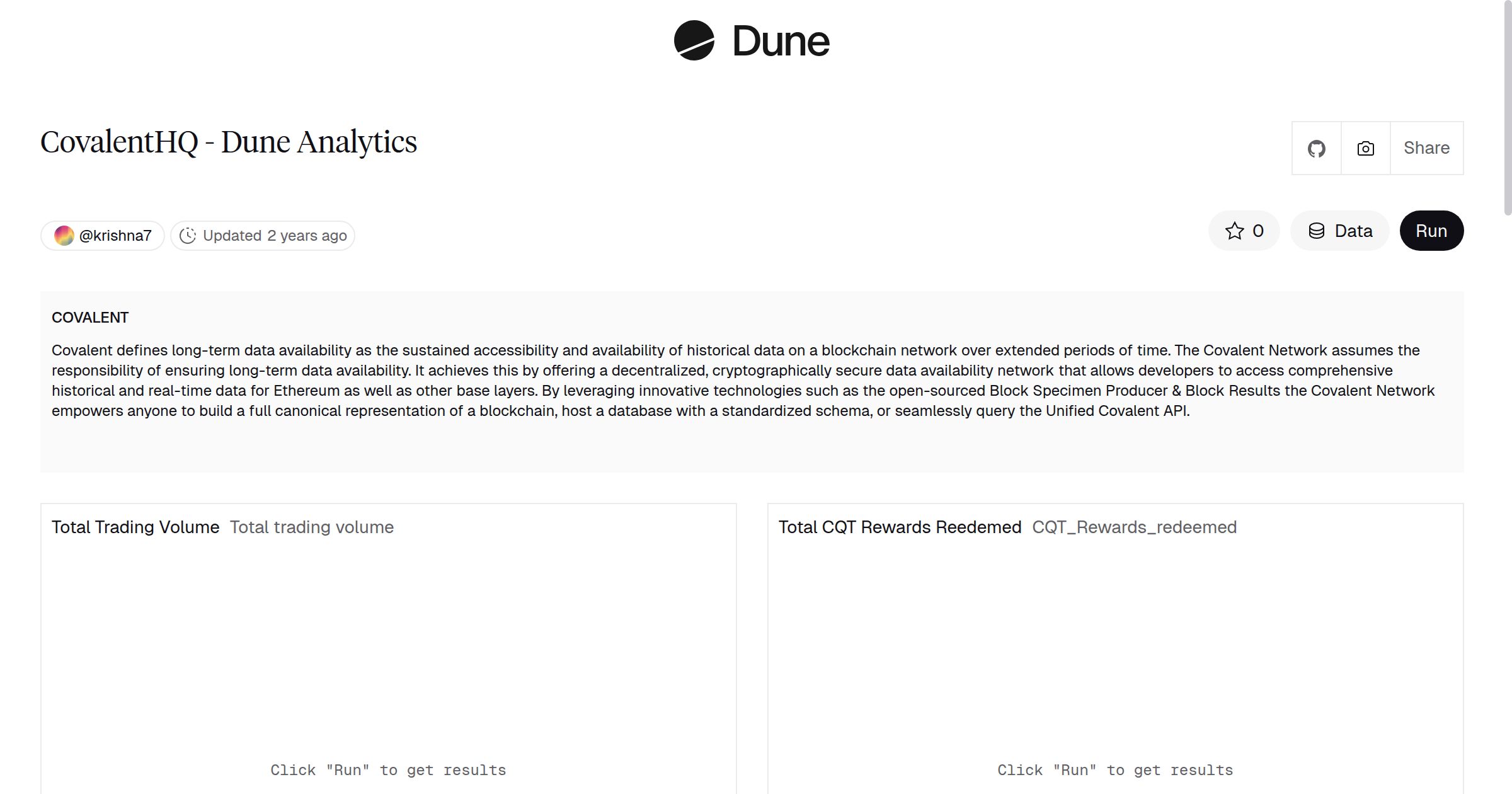 Dune

CovalentHQ - Dune Analytics

Share

@krishna7 Updated 2 years ago

0 Data Run

COVALENT

Covalent defines long-term data availability as the sustained accessibility and availability of historical data on a blockchain network over extended periods of time. The Covalent Network assumes the responsibility of ensuring long-term data availability. It achieves this by offering a decentralized, cryptographically secure data availability network that allows developers to access comprehensive historical and real-time data for Ethereum as well as other base layers. By leveraging innovative technologies such as the open-sourced Block Specimen Producer & Block Results the Covalent Network empowers anyone to build a full canonical representation of a blockchain, host a database with a standardized schema, or seamlessly query the Unified Covalent API.

Total Trading Volume Total trading volume

Click "Run" to get results

Total CQT Rewards Reedemed CQT_Rewards_redeemed

Click "Run" to get results